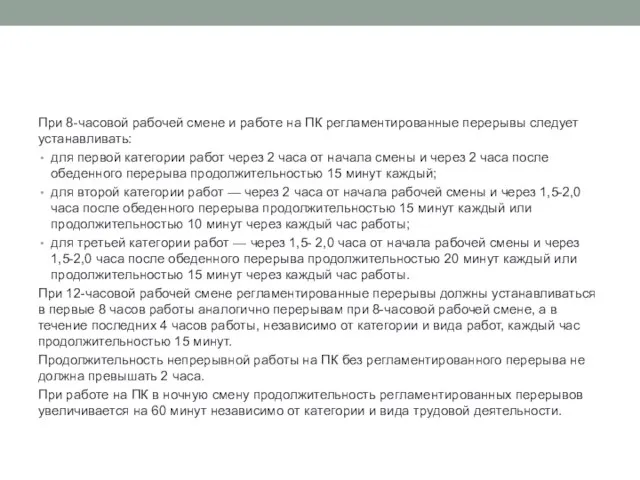 При 8-часовой рабочей смене и работе на ПК регламентированные перерывы следует устанавливать:

• для первой категории работ через 2 часа от начала смены и через 2 часа после обеденного перерыва продолжительностью 15 минут каждый;

• для второй категории работ — через 2 часа от начала рабочей смены и через 1,5-2,0 часа после обеденного перерыва продолжительностью 15 минут каждый или продолжительностью 10 минут через каждый час работы;

• для третьей категории работ — через 1,5- 2,0 часа от начала рабочей смены и через 1,5-2,0 часа после обеденного перерыва продолжительностью 20 минут каждый или продолжительностью 15 минут через каждый час работы.

При 12-часовой рабочей смене регламентированные перерывы должны устанавливаться в первые 8 часов работы аналогично перерывам при 8-часовой рабочей смене, а в течение последних 4 часов работы, независимо от категории и вида работ, каждый час продолжительностью 15 минут.

Продолжительность непрерывной работы на ПК без регламентированного перерыва не должна превышать 2 часа.

При работе на ПК в ночную смену продолжительность регламентированных перерывов увеличивается на 60 минут независимо от категории и вида трудовой деятельности.